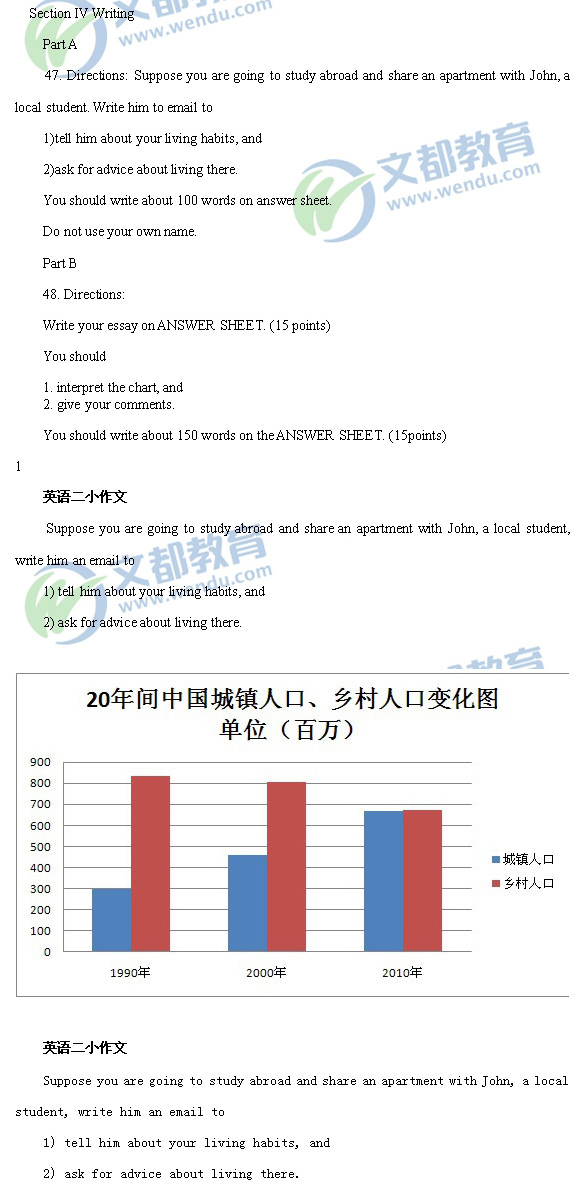 Section IV Writing

Part A

47. Directions: Suppose you are going to study abroad and share an apartment with John, a local student. Write him to email to

1)tell him about your living habits, and

2)ask for advice about living there.

You should write about 100 words on answer sheet.

Do not use your own name.

Part B

48. Directions:

Write your essay on ANSWER SHEET. (15 points)

You should

1. interpret the chart, and
2. give your comments.

You should write about 150 words on the ANSWER SHEET. (15points)

1

英语二小作文

Suppose you are going to study abroad and share an apartment with John, a local student, write him an email to

1) tell him about your living habits, and

2) ask for advice about living there.

20年间中国城镇人口、乡村人口变化图
单位（百万）

900
800
700
600
500
400
300
200
100
0

1990年
2000年
2010年

城镇人口
乡村人口

英语二小作文

Suppose you are going to study abroad and share an apartment with John, a local student, write him an email to

1) tell him about your living habits, and

2) ask for advice about living there.

文都教育 www.wendu.com